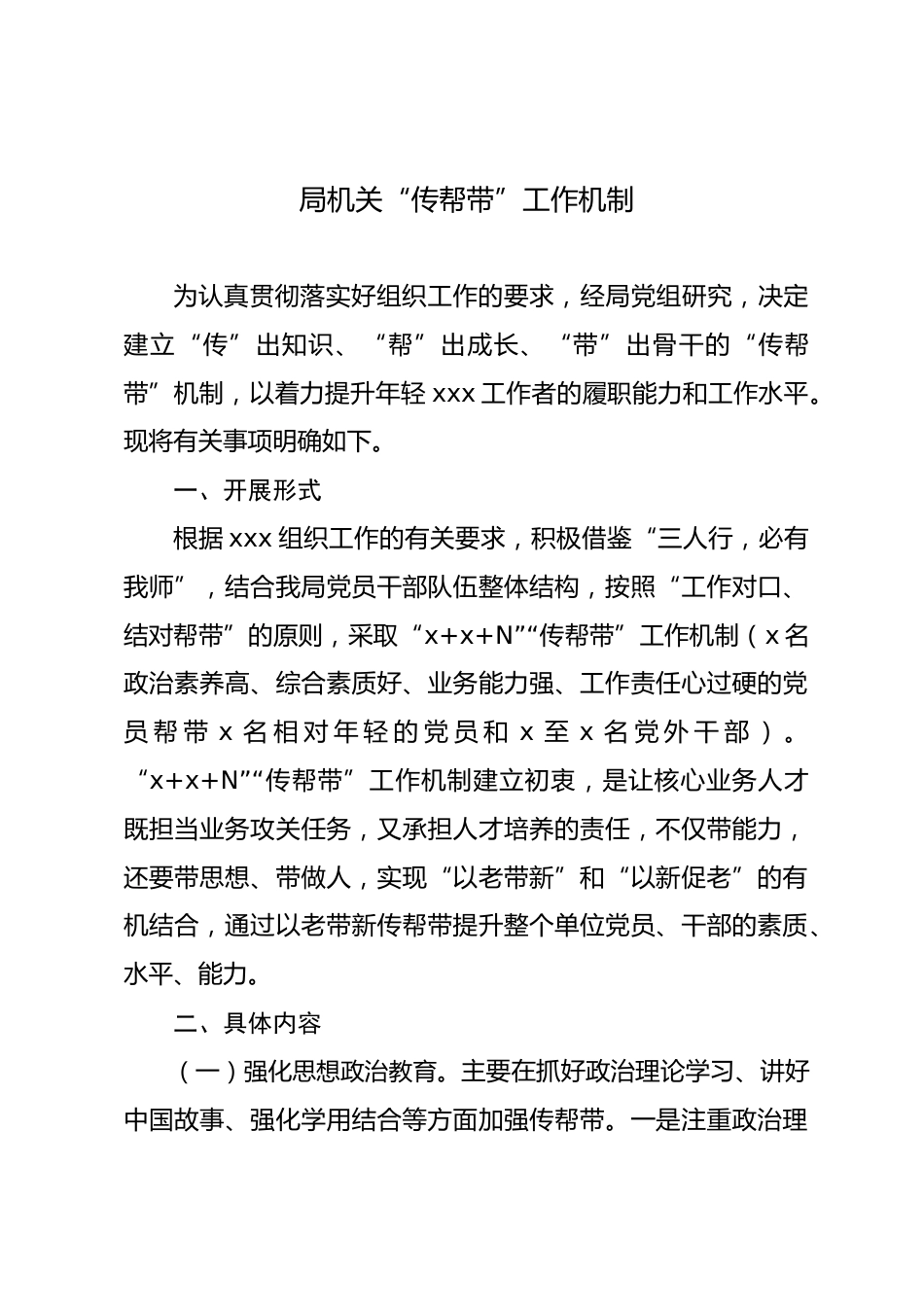 局机关“传帮带”工作机制

为认真贯彻落实好组织工作的要求，经局党组研究，决定建立“传”出知识、“帮”出成长、“带”出骨干的“传帮带”机制，以着力提升年轻xxx工作者的履职能力和工作水平。现将有关事项明确如下。

一、开展形式

根据xxx组织工作的有关要求，积极借鉴“三人行，必有我师”，结合我局党员干部队伍整体结构，按照“工作对口、结对帮带”的原则，采取“x+x+N”“传帮带”工作机制（x名政治素养高、综合素质好、业务能力强、工作责任心过硬的党员帮带x名相对年轻的党员和x至x名党外干部）。“x+x+N”“传帮带”工作机制建立初衷，是让核心业务人才既担当业务攻关任务，又承担人才培养的责任，不仅带能力，还要带思想、带做人，实现“以老带新”和“以新促老”的有机结合，通过以老带新传帮带提升整个单位党员、干部的素质、水平、能力。

二、具体内容

（一）强化思想政治教育。主要在抓好政治理论学习、讲好中国故事、强化学用结合等方面加强传帮带。一是注重政治理